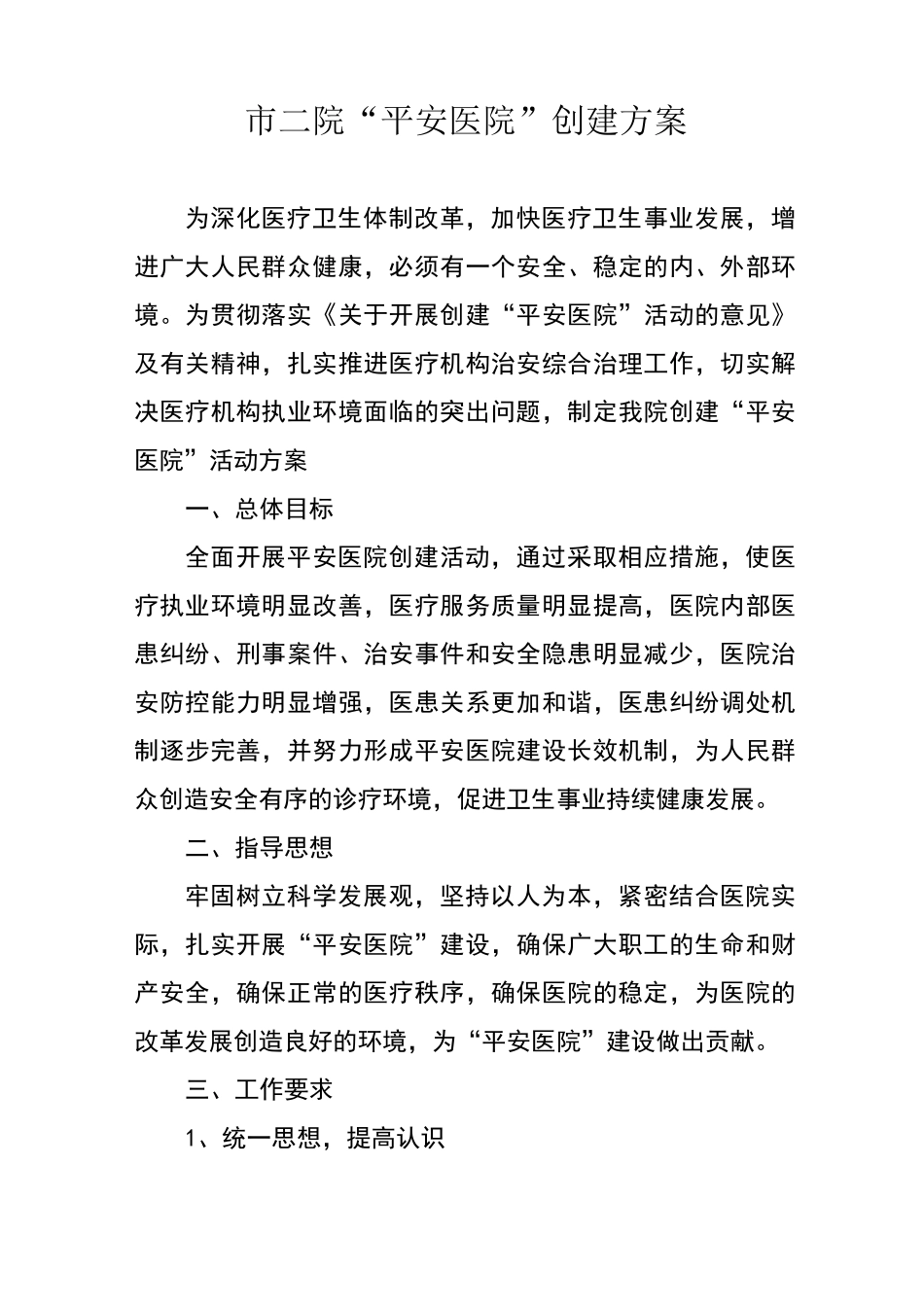 市二院“平安医院”创建方案

为深化医疗卫生体制改革，加快医疗卫生事业发展，增进广大人民群众健康，必须有一个安全、稳定的内、外部环境。为贯彻落实《关于开展创建“平安医院”活动的意见》及有关精神，扎实推进医疗机构治安综合治理工作，切实解决医疗机构执业环境面临的突出问题，制定我院创建“平安医院”活动方案

一、总体目标

全面开展平安医院创建活动，通过采取相应措施，使医疗执业环境明显改善，医疗服务质量明显提高，医院内部医患纠纷、刑事案件、治安事件和安全隐患明显减少，医院治安防控能力明显增强，医患关系更加和谐，医患纠纷调处机制逐步完善，并努力形成平安医院建设长效机制，为人民群众创造安全有序的诊疗环境，促进卫生事业持续健康发展。

二、指导思想

牢固树立科学发展观，坚持以人为本，紧密结合医院实际，扎实开展“平安医院”建设，确保广大职工的生命和财产安全，确保正常的医疗秩序，确保医院的稳定，为医院的改革发展创造良好的环境，为“平安医院”建设做出贡献。

三、工作要求

1、统一思想，提高认识